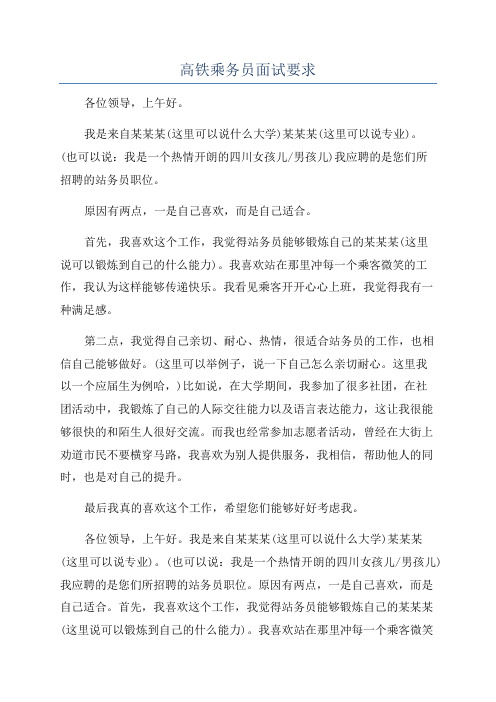 高铁乘务员面试要求

各位领导，上午好。

我是来自某某某(这里可以说什么大学)某某某(这里可以说专业)。(也可以说：我是一个热情开朗的四川女孩儿/男孩儿)我应聘的是您们所招聘的站务员职位。

原因有两点，一是自己喜欢，而是自己适合。

首先，我喜欢这个工作，我觉得站务员能够锻炼自己的某某某(这里说可以锻炼到自己的什么能力)。我喜欢站在那里冲每一个乘客微笑的工作，我认为这样能够传递快乐。我看见乘客开开心心上班，我觉得我有一种满足感。

第二点，我觉得自己亲切、耐心、热情，很适合站务员的工作，也相信自己能够做好。(这里可以举例子，说一下自己怎么亲切耐心。这里我以一个应届生为例哈，)比如说，在大学期间，我参加了很多社团，在社团活动中，我锻炼了自己的人际交往能力以及语言表达能力，这让我很能够很快的和陌生人很好交流。而我也经常参加志愿者活动，曾经在大街上劝道市民不要横穿马路，我喜欢为别人提供服务，我相信，帮助他人的同时，也是对自己的提升。

最后我真的喜欢这个工作，希望您们能够好好考虑我。

各位领导，上午好。我是来自某某某(这里可以说什么大学)某某某(这里可以说专业)。(也可以说：我是一个热情开朗的四川女孩儿/男孩儿)我应聘的是您们所招聘的站务员职位。原因有两点，一是自己喜欢，而是自己适合。首先，我喜欢这个工作，我觉得站务员能够锻炼自己的某某某(这里说可以锻炼到自己的什么能力)。我喜欢站在那里冲每一个乘客微笑